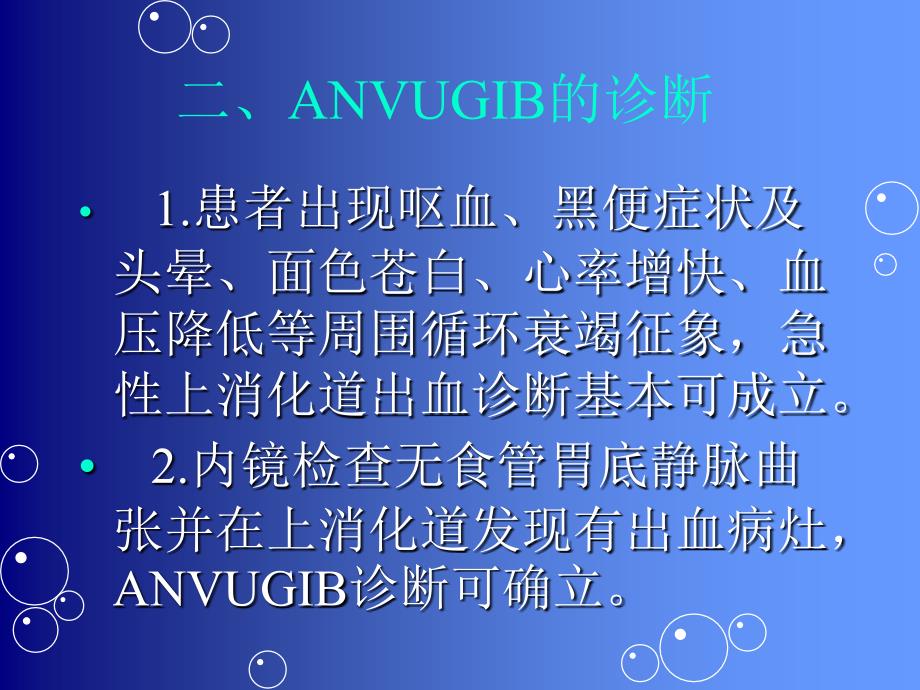 二、ANVUGIB的诊断

• 1.患者出现呕血、黑便症状及头晕、面色苍白、心率增快、血压降低等周围循环衰竭征象，急性上消化道出血诊断基本可成立。

• 2.内镜检查无食管胃底静脉曲张并在上消化道发现有出血病灶，ANVUGIB诊断可确立。